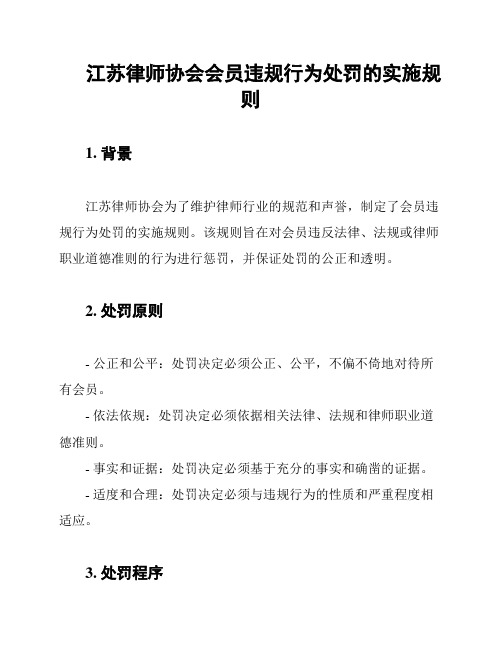 江苏律师协会会员违规行为处罚的实施规则

1. 背景

江苏律师协会为了维护律师行业的规范和声誉，制定了会员违规行为处罚的实施规则。该规则旨在对会员违反法律、法规或律师职业道德准则的行为进行惩罚，并保证处罚的公正和透明。

2. 处罚原则

- 公正和公平：处罚决定必须公正、公平，不偏不倚地对待所有会员。

- 依法依规：处罚决定必须依据相关法律、法规和律师职业道德准则。

- 事实和证据：处罚决定必须基于充分的事实和确凿的证据。

- 适度和合理：处罚决定必须与违规行为的性质和严重程度相适应。

3. 处罚程序